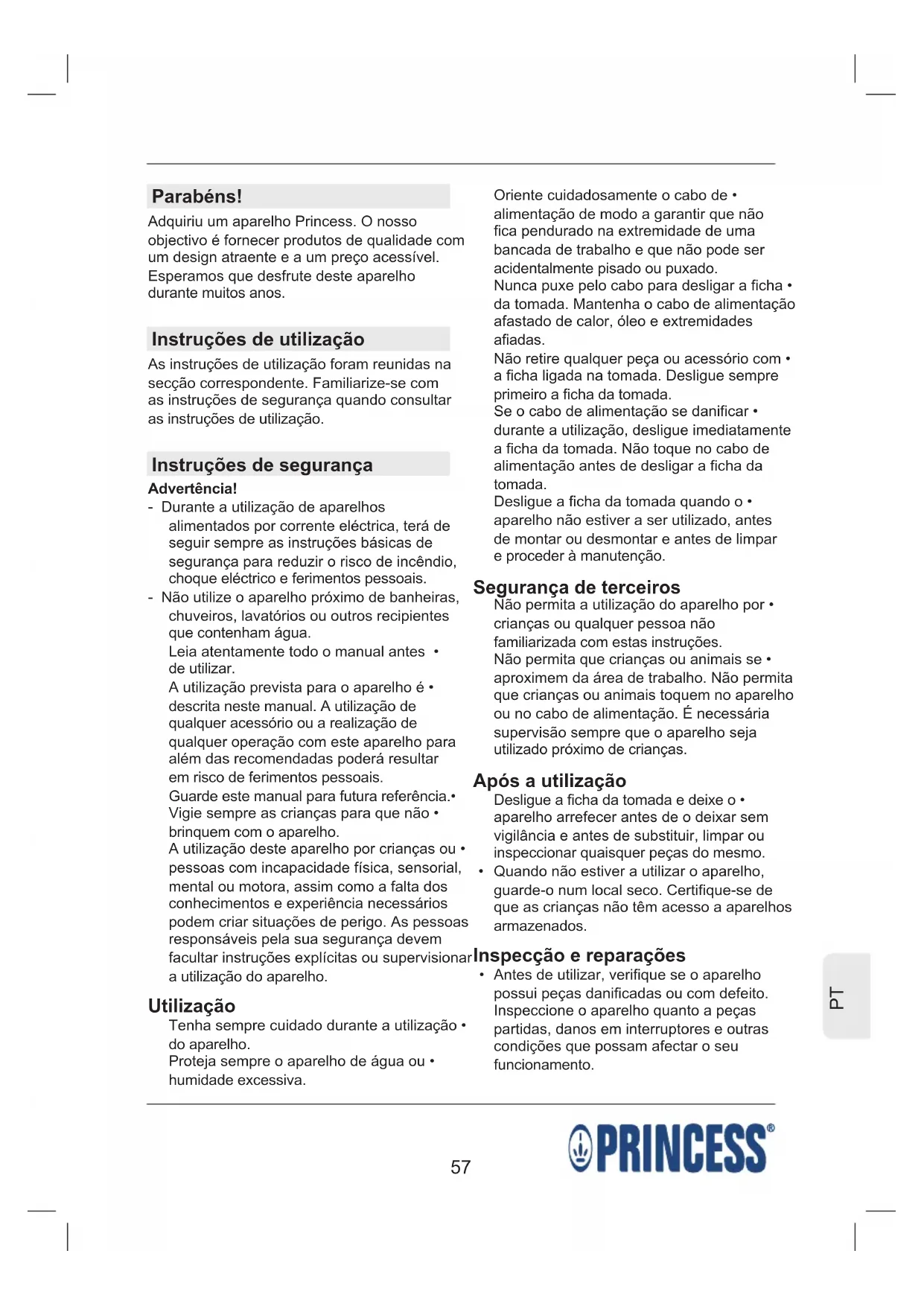 Parabéns!
Adquiriu um aparelho Princess. O nosso objectivo é fornecer produtos de qualidade com um design atraente e a um preço acessível. Esperamos que desfrute deste aparelho durante muitos anos.

Instruções de utilização
As instruções de utilização foram reunidas na secção correspondente. Familiarize-se com as instruções de segurança quando consultar as instruções de utilização.

Instruções de segurança
Advertência!
- Durante a utilização de aparelhos alimentados por corrente eléctrica, terá de seguir sempre as instruções básicas de segurança para reduzir o risco de incêndio, choque eléctrico e ferimentos pessoais.
- Não utilize o aparelho próximo de banheiras, chuveiros, lavatórios ou outros recipientes que contenham água.
Leia atentamente todo o manual antes • de utilizar.
A utilização prevista para o aparelho é • descrita neste manual. A utilização de qualquer acessório ou a realização de qualquer operação com este aparelho para além das recomendadas poderá resultar em risco de ferimentos pessoais.
Guarde este manual para futura referência.•
Vigie sempre as crianças para que não • brinquem com o aparelho.
A utilização deste aparelho por crianças ou • pessoas com incapacidade física, sensorial, mental ou motora, assim como a falta dos conhecimentos e experiência necessários podem criar situações de perigo. As pessoas responsáveis pela sua segurança devem facultar instruções explícitas ou supervisionar a utilização do aparelho.

Utilização
Tenha sempre cuidado durante a utilização • do aparelho.
Proteja sempre o aparelho de água ou • humidade excessiva.
Oriente cuidadosamente o cabo de • alimentação de modo a garantir que não fica pendurado na extremidade de uma bancada de trabalho e que não pode ser acidentalmente pisado ou puxado.
Nunca puxe pelo cabo para desligar a ficha • da tomada. Mantenha o cabo de alimentação afastado de calor, óleo e extremidades afiadas.
Não retire qualquer peça ou acessório com • a ficha ligada na tomada. Desligue sempre primeiro a ficha da tomada.
Se o cabo de alimentação se danificar • durante a utilização, desligue imediatamente a ficha da tomada. Não toque no cabo de alimentação antes de desligar a ficha da tomada.
Desligue a ficha da tomada quando o • aparelho não estiver a ser utilizado, antes de montar ou desmontar e antes de limpar e proceder à manutenção.

Segurança de terceiros
Não permita a utilização do aparelho por • crianças ou qualquer pessoa não familiarizada com estas instruções.
Não permita que crianças ou animais se • aproximem da área de trabalho. Não permita que crianças ou animais toquem no aparelho ou no cabo de alimentação. É necessária supervisão sempre que o aparelho seja utilizado próximo de crianças.

Após a utilização
Desligue a ficha da tomada e deixe o • aparelho arrefecer antes de o deixar sem vigilância e antes de substituir, limpar ou inspeccionar quaisquer peças do mesmo.
• Quando não estiver a utilizar o aparelho, guarde-o num local seco. Certifique-se de que as crianças não têm acesso a aparelhos armazenados.

Inspecção e reparações
• Antes de utilizar, verifique se o aparelho possui peças danificadas ou com defeito. Inspeccione o aparelho quanto a peças partidas, danos em interruptores e outras condições que possam afectar o seu funcionamento.

PT

57

PRINCESS®